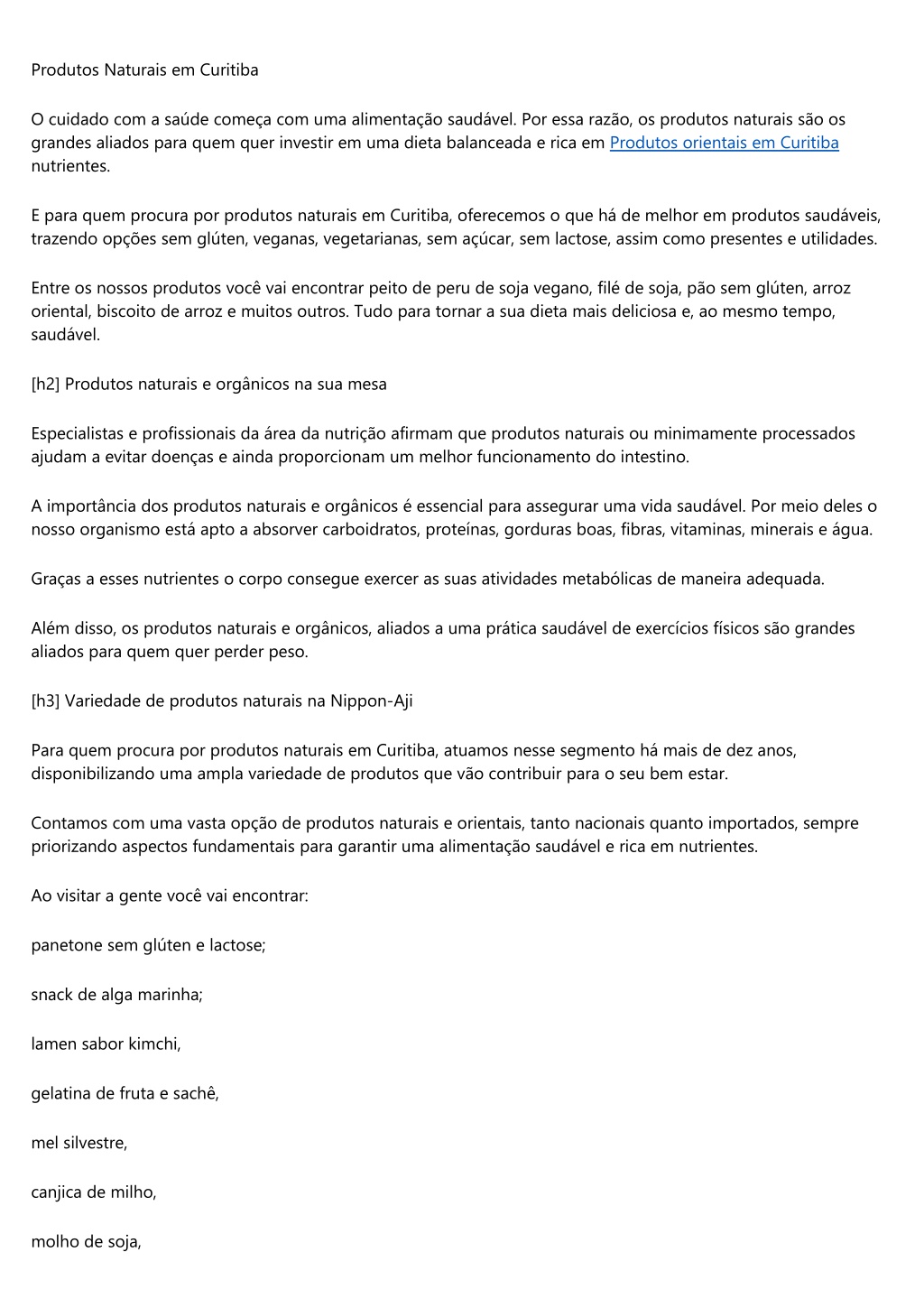 Produtos Naturais em Curitiba

O cuidado com a saúde começa com uma alimentação saudável. Por essa razão, os produtos naturais são os grandes aliados para quem quer investir em uma dieta balanceada e rica em Produtos orientais em Curitiba nutrientes.

E para quem procura por produtos naturais em Curitiba, oferecemos o que há de melhor em produtos saudáveis, trazendo opções sem glúten, veganas, vegetarianas, sem açúcar, sem lactose, assim como presentes e utilidades.

Entre os nossos produtos você vai encontrar peito de peru de soja vegano, filé de soja, pão sem glúten, arroz oriental, biscoito de arroz e muitos outros. Tudo para tornar a sua dieta mais deliciosa e, ao mesmo tempo, saudável.

[h2] Produtos naturais e orgânicos na sua mesa

Especialistas e profissionais da área da nutrição afirmam que produtos naturais ou minimamente processados ajudam a evitar doenças e ainda proporcionam um melhor funcionamento do intestino.

A importância dos produtos naturais e orgânicos é essencial para assegurar uma vida saudável. Por meio deles o nosso organismo está apto a absorver carboidratos, proteínas, gorduras boas, fibras, vitaminas, minerais e água.

Graças a esses nutrientes o corpo consegue exercer as suas atividades metabólicas de maneira adequada.

Além disso, os produtos naturais e orgânicos, aliados a uma prática saudável de exercícios físicos são grandes aliados para quem quer perder peso.

[h3] Variedade de produtos naturais na Nippon-Aji

Para quem procura por produtos naturais em Curitiba, atuamos nesse segmento há mais de dez anos, disponibilizando uma ampla variedade de produtos que vão contribuir para o seu bem estar.

Contamos com uma vasta opção de produtos naturais e orientais, tanto nacionais quanto importados, sempre priorizando aspectos fundamentais para garantir uma alimentação saudável e rica em nutrientes.

Ao visitar a gente você vai encontrar:

panetone sem glúten e lactose;

snack de alga marinha;

lamen sabor kimchi,

gelatina de fruta e sachê,

mel silvestre,

canjica de milho,

molho de soja,